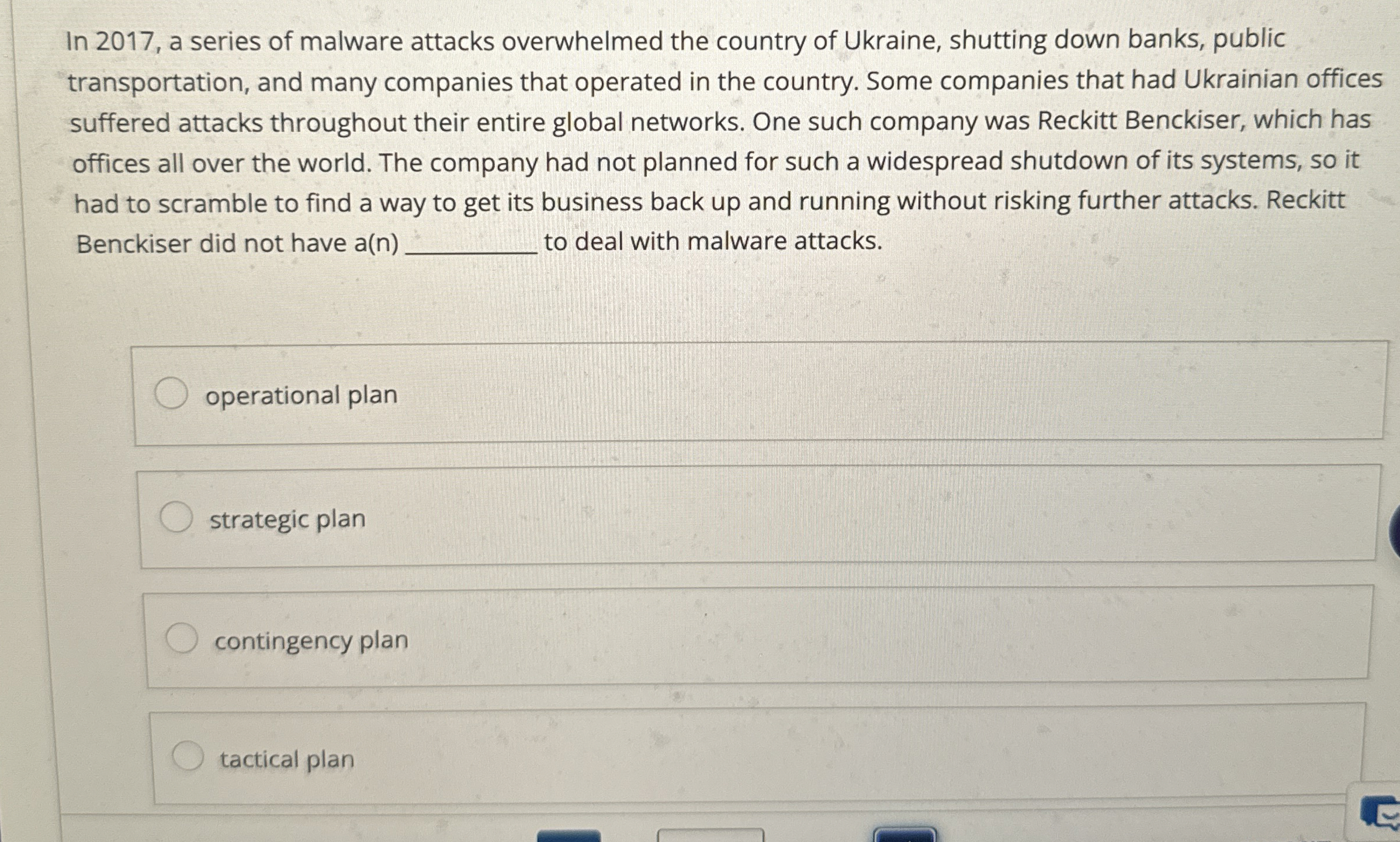 In 2017, a series of malware attacks overwhelmed the country of Ukraine, shutting down banks, public transportation, and many companies that operated in the country. Some companies that had Ukrainian offices suffered attacks throughout their entire global networks. One such company was Reckitt Benckiser, which has offices all over the world. The company had not planned for such a widespread shutdown of its systems, so it had to scramble to find a way to get its business back up and running without risking further attacks. Reckitt Benckiser did not have a(n) __________ to deal with malware attacks.

operational plan

strategic plan

contingency plan

tactical plan